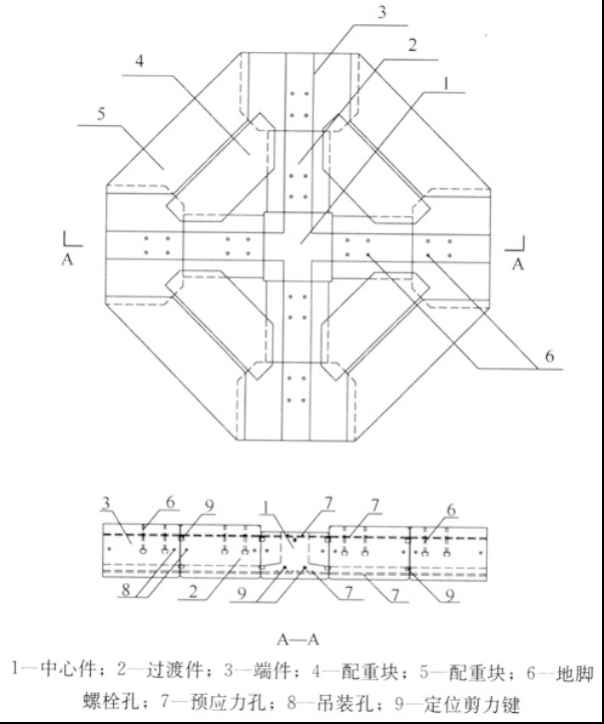 3
2
4
1
5
A
A
6
3
6
9
1
7
7
6
8
2
9
7
7
9
A—A
1—中心件；2—过渡件；3—端件；4—配重块；5—配重块；6—地脚螺栓孔；7—预应力孔；8—吊装孔；9—定位剪力键